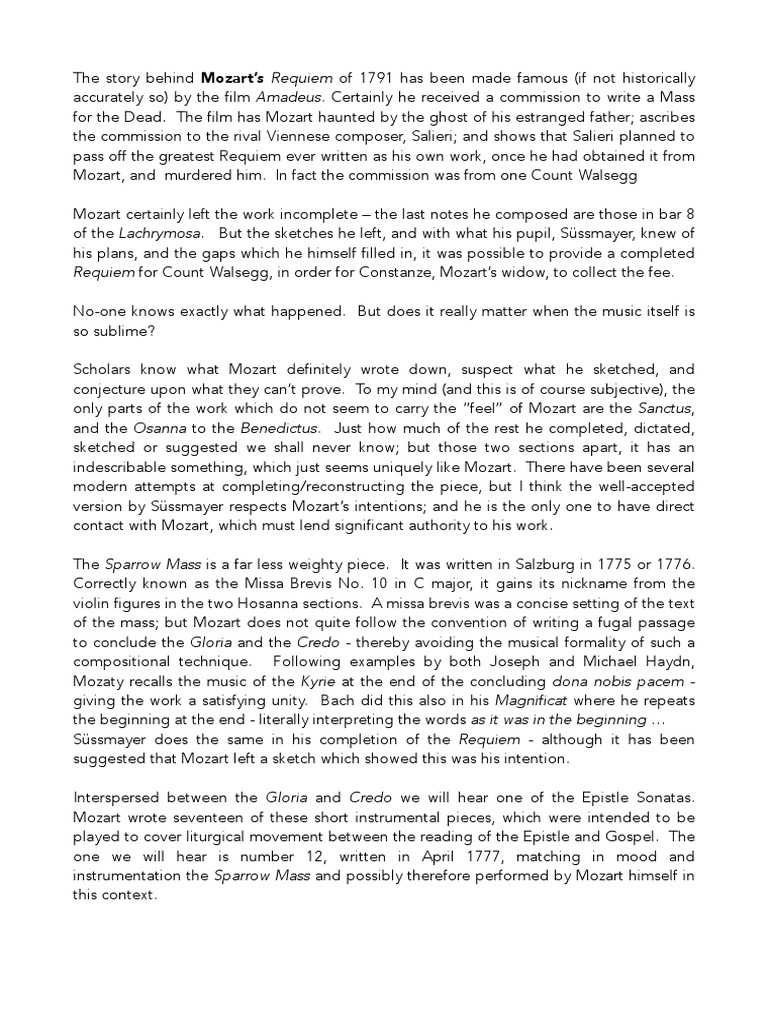 The story behind Mozart's Requiem of 1791 has been made famous (if not historically accurately so) by the film Amadeus. Certainly he received a commission to write a Mass for the Dead. The film has Mozart haunted by the ghost of his estranged father; ascribes the commission to the rival Viennese composer, Salieri; and shows that Salieri planned to pass off the greatest Requiem ever written as his own work, once he had obtained it from Mozart, and murdered him. In fact the commission was from one Count Walsegg

Mozart certainly left the work incomplete – the last notes he composed are those in bar 8 of the Lachrymosa. But the sketches he left, and with what his pupil, Süssmayer, knew of his plans, and the gaps which he himself filled in, it was possible to provide a completed Requiem for Count Walsegg, in order for Constanze, Mozart's widow, to collect the fee.

No-one knows exactly what happened. But does it really matter when the music itself is so sublime?

Scholars know what Mozart definitely wrote down, suspect what he sketched, and conjecture upon what they can't prove. To my mind (and this is of course subjective), the only parts of the work which do not seem to carry the "feel" of Mozart are the Sanctus, and the Osanna to the Benedictus. Just how much of the rest he completed, dictated, sketched or suggested we shall never know; but those two sections apart, it has an indescribable something, which just seems uniquely like Mozart. There have been several modern attempts at completing/reconstructing the piece, but I think the well-accepted version by Süssmayer respects Mozart's intentions; and he is the only one to have direct contact with Mozart, which must lend significant authority to his work.

The Sparrow Mass is a far less weighty piece. It was written in Salzburg in 1775 or 1776. Correctly known as the Missa Brevis No. 10 in C major, it gains its nickname from the violin figures in the two Hosanna sections. A missa brevis was a concise setting of the text of the mass; but Mozart does not quite follow the convention of writing a fugal passage to conclude the Gloria and the Credo - thereby avoiding the musical formality of such a compositional technique. Following examples by both Joseph and Michael Haydn, Mozaty recalls the music of the Kyrie at the end of the concluding dona nobis pacem - giving the work a satisfying unity. Bach did this also in his Magnificat where he repeats the beginning at the end - literally interpreting the words as it was in the beginning … Süssmayer does the same in his completion of the Requiem - although it has been suggested that Mozart left a sketch which showed this was his intention.

Interspersed between the Gloria and Credo we will hear one of the Epistle Sonatas. Mozart wrote seventeen of these short instrumental pieces, which were intended to be played to cover liturgical movement between the reading of the Epistle and Gospel. The one we will hear is number 12, written in April 1777, matching in mood and instrumentation the Sparrow Mass and possibly therefore performed by Mozart himself in this context.